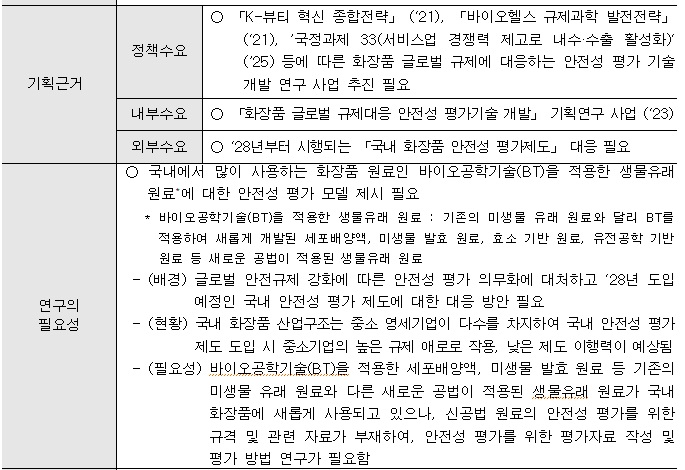 | 기획근거 | 정책수요 | ○ 「K-뷰티 혁신 종합전략」 ('21), 「바이오헬스 규제과학 발전전략」 ('21), '국정과제 33(서비스업 경쟁력 제고로 내수·수출 활성화)' ('25) 등에 따른 화장품 글로벌 규제에 대응하는 안전성 평가 기술 개발 연구 사업 추진 필요 |
|---|---|---|
| | 내부수요 | ○ 「화장품 글로벌 규제대응 안전성 평가기술 개발」 기획연구 사업 ('23) |
| | 외부수요 | ○ '28년부터 시행되는 「국내 화장품 안전성 평가제도」 대응 필요 |
| 연구의 필요성 | ○ 국내에서 많이 사용하는 화장품 원료인 바이오공학기술(BT)을 적용한 생물유래 원료*에 대한 안전성 평가 모델 제시 필요<br>* 바이오공학기술(BT)을 적용한 생물유래 원료 : 기존의 미생물 유래 원료와 달리 BT를 적용하여 새롭게 개발된 세포배양액, 미생물 발효 원료, 효소 기반 원료, 유전공학 기반 원료 등 새로운 공법이 적용된 생물유래 원료<br>- (배경) 글로벌 안전규제 강화에 따른 안전성 평가 의무화에 대처하고 '28년 도입 예정인 국내 안전성 평가 제도에 대한 대응 방안 필요<br>- (현황) 국내 화장품 산업구조는 중소 영세기업이 다수를 차지하여 국내 안전성 평가 제도 도입 시 중소기업의 높은 규제 애로로 작용, 낮은 제도 이행력이 예상됨<br>- (필요성) 바이오공학기술(BT)을 적용한 세포배양액, 미생물 발효 원료 등 기존의 미생물 유래 원료와 다른 새로운 공법이 적용된 생물유래 원료가 국내 화장품에 새롭게 사용되고 있으나, 신공법 원료의 안전성 평가를 위한 규격 및 관련 자료가 부재하여, 안전성 평가를 위한 평가자료 작성 및 평가 방법 연구가 필요함 | |